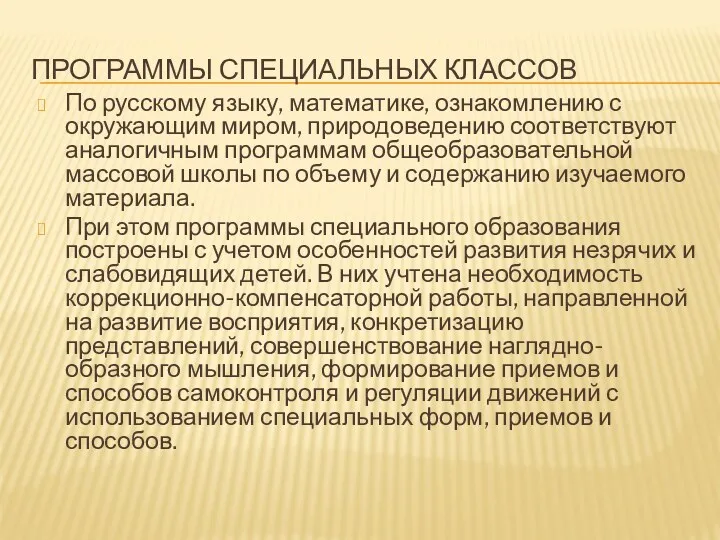 ПРОГРАММЫ СПЕЦИАЛЬНЫХ КЛАССОВ

По русскому языку, математике, ознакомлению с окружающим миром, природоведению соответствуют аналогичным программам общеобразовательной массовой школы по объему и содержанию изучаемого материала.

При этом программы специального образования построены с учетом особенностей развития незрячих и слабовидящих детей. В них учтена необходимость коррекционно-компенсаторной работы, направленной на развитие восприятия, конкретизацию представлений, совершенствование наглядно-образного мышления, формирование приемов и способов самоконтроля и регуляции движений с использованием специальных форм, приемов и способов.